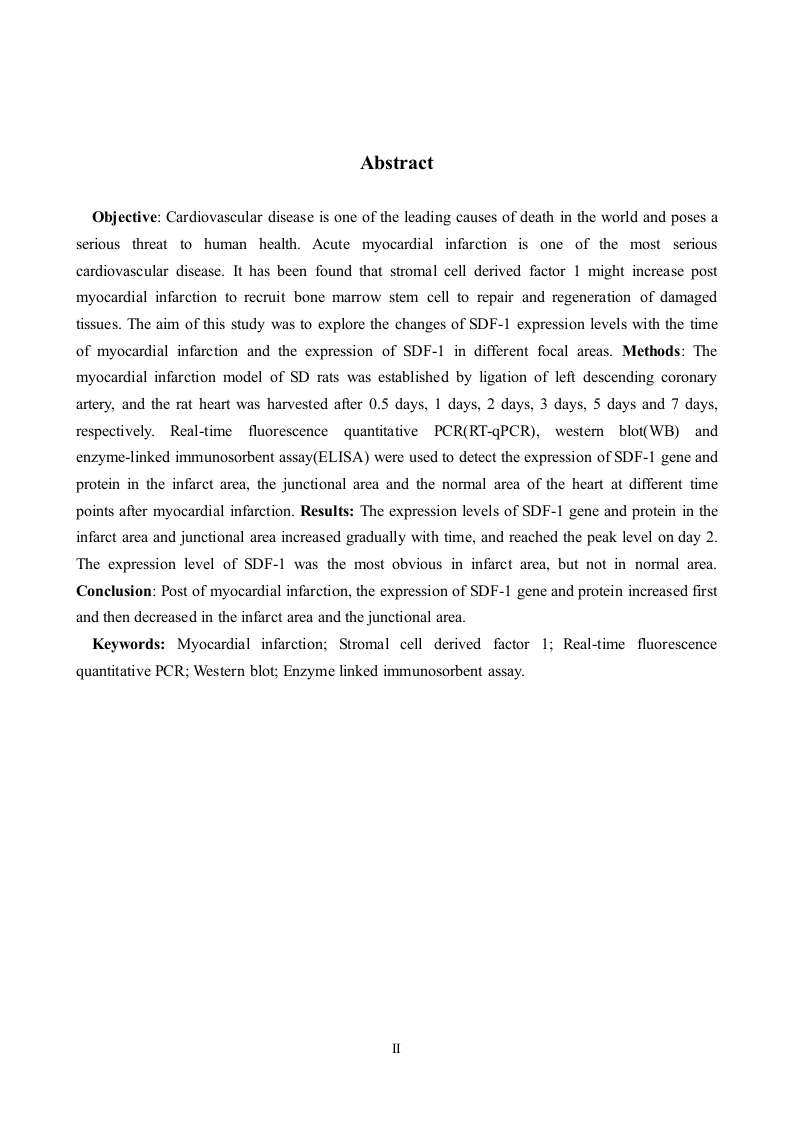 Abstract

Objective: Cardiovascular disease is one of the leading causes of death in the world and poses a serious threat to human health. Acute myocardial infarction is one of the most serious cardiovascular disease. It has been found that stromal cell derived factor 1 might increase post myocardial infarction to recruit bone marrow stem cell to repair and regeneration of damaged tissues. The aim of this study was to explore the changes of SDF-1 expression levels with the time of myocardial infarction and the expression of SDF-1 in different focal areas. Methods: The myocardial infarction model of SD rats was established by ligation of left descending coronary artery, and the rat heart was harvested after 0.5 days, 1 days, 2 days, 3 days, 5 days and 7 days, respectively. Real-time fluorescence quantitative PCR(RT-qPCR), western blot(WB) and enzyme-linked immunosorbent assay(ELISA) were used to detect the expression of SDF-1 gene and protein in the infarct area, the junctional area and the normal area of the heart at different time points after myocardial infarction. Results: The expression levels of SDF-1 gene and protein in the infarct area and junctional area increased gradually with time, and reached the peak level on day 2. The expression level of SDF-1 was the most obvious in infarct area, but not in normal area. Conclusion: Post of myocardial infarction, the expression of SDF-1 gene and protein increased first and then decreased in the infarct area and the junctional area.

Keywords: Myocardial infarction; Stromal cell derived factor 1; Real-time fluorescence quantitative PCR; Western blot; Enzyme linked immunosorbent assay.

II